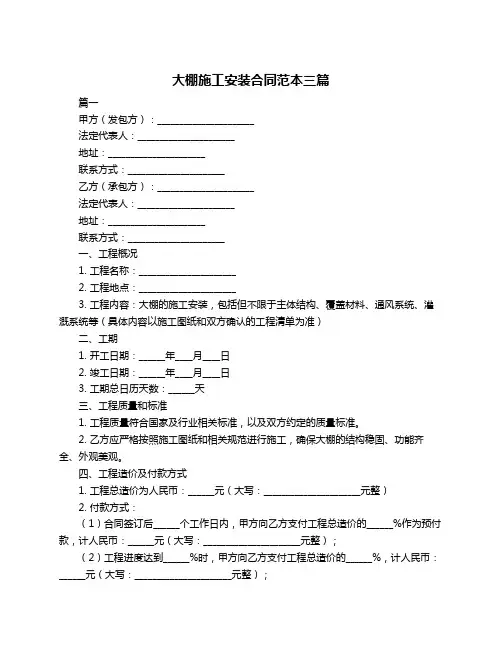 大棚施工安装合同范本三篇

篇一

甲方（发包方）：____________________

法定代表人：____________________

地址：____________________

联系方式：____________________

乙方（承包方）：____________________

法定代表人：____________________

地址：____________________

联系方式：____________________

一、工程概况

1. 工程名称：____________________

2. 工程地点：____________________

3. 工程内容：大棚的施工安装，包括但不限于主体结构、覆盖材料、通风系统、灌溉系统等（具体内容以施工图纸和双方确认的工程清单为准）

二、工期

1. 开工日期：_____年___月___日

2. 竣工日期：_____年___月___日

3. 工期总日历天数：_____天

三、工程质量和标准

1. 工程质量符合国家及行业相关标准，以及双方约定的质量标准。

2. 乙方应严格按照施工图纸和相关规范进行施工，确保大棚的结构稳固、功能齐全、外观美观。

四、工程造价及付款方式

1. 工程总造价为人民币：_____元（大写：____________________元整）

2. 付款方式：

（1）合同签订后_____个工作日内，甲方向乙方支付工程总造价的_____%作为预付款，计人民币：_____元（大写：____________________元整）；

（2）工程进度达到_____%时，甲方向乙方支付工程总造价的_____%，计人民币：_____元（大写：____________________元整）；